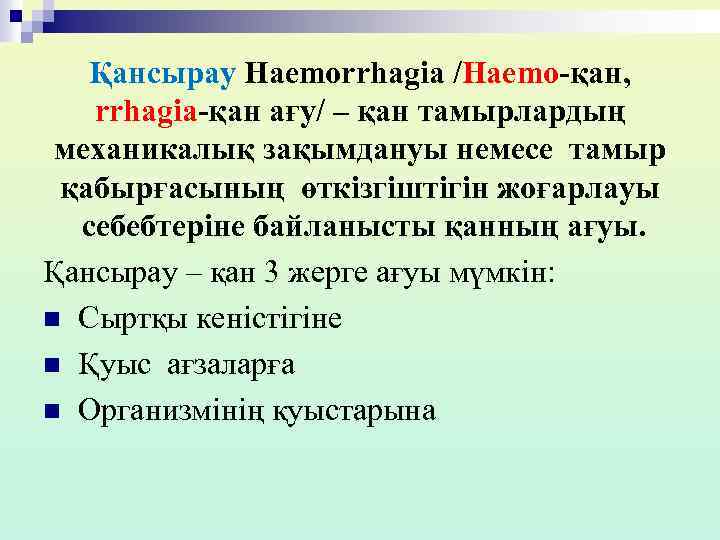 Қансырау Haemorrhagia /Haemo-қан, rrhagia-қан ағу/ – қан тамырлардың механикалық зақымдануы немесе тамыр қабырғасының өткізгіштігін жоғарлауы себебтеріне байланысты қанның ағуы.

Қансырау – қан 3 жерге ағуы мүмкін:

• Сыртқы кеністігіне
• Қуыс ағзаларға
• Организмінің қуыстарына